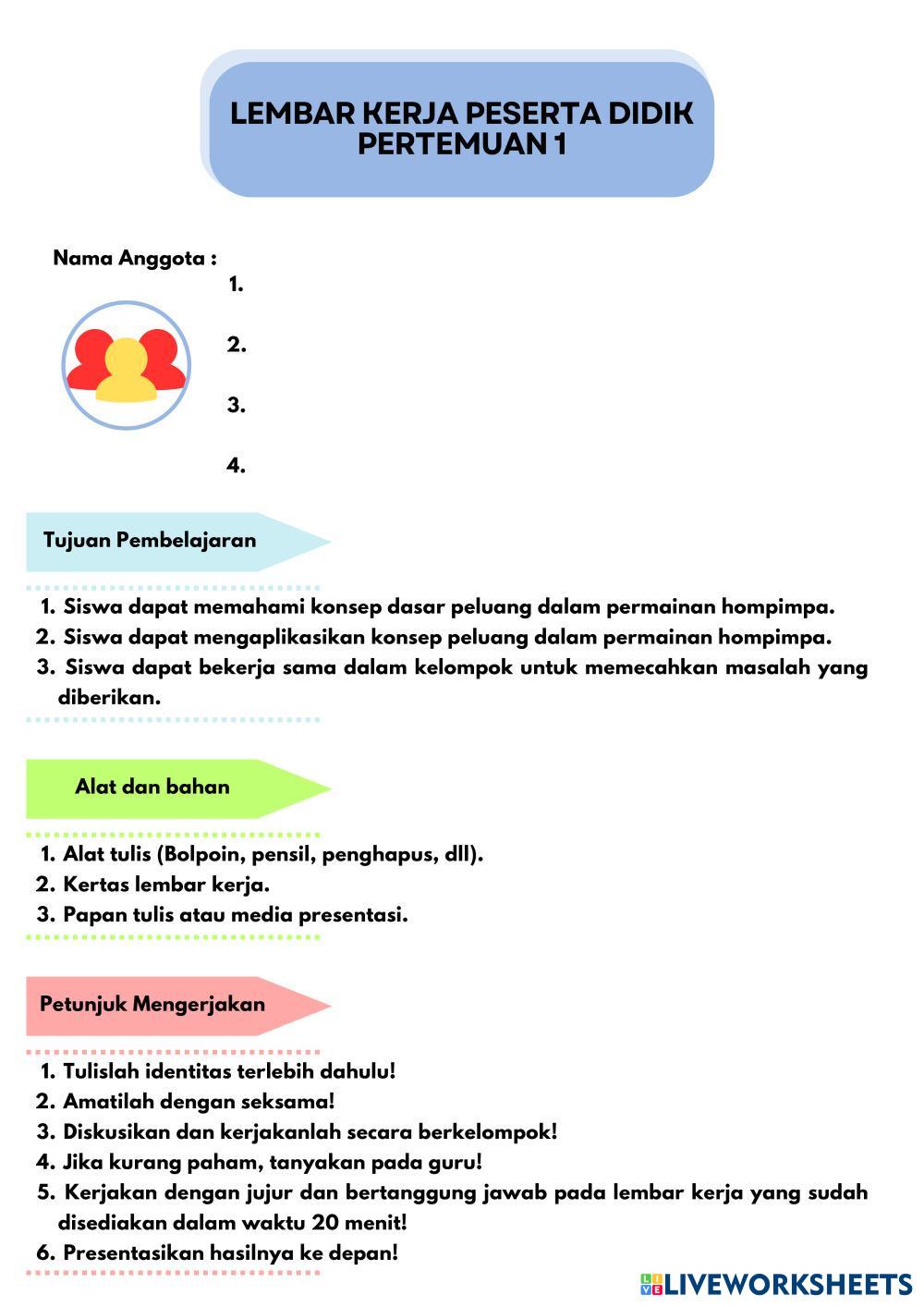 LEMBAR KERJA PESERTA DIDIK
PERTEMUAN 1

Nama Anggota :
1.
2.
3.
4.

Tujuan Pembelajaran

1. Siswa dapat memahami konsep dasar peluang dalam permainan hompimpa.
2. Siswa dapat mengaplikasikan konsep peluang dalam permainan hompimpa.
3. Siswa dapat bekerja sama dalam kelompok untuk memecahkan masalah yang diberikan.

Alat dan bahan

1. Alat tulis (Bolpoin, pensil, penghapus, dll).
2. Kertas lembar kerja.
3. Papan tulis atau media presentasi.

Petunjuk Mengerjakan

1. Tulislah identitas terlebih dahulu!
2. Amatilah dengan seksama!
3. Diskusikan dan kerjakanlah secara berkelompok!
4. Jika kurang paham, tanyakan pada guru!
5. Kerjakan dengan jujur dan bertanggung jawab pada lembar kerja yang sudah disediakan dalam waktu 20 menit!
6. Presentasikan hasilnya ke depan!

LIVEWORKSHEETS